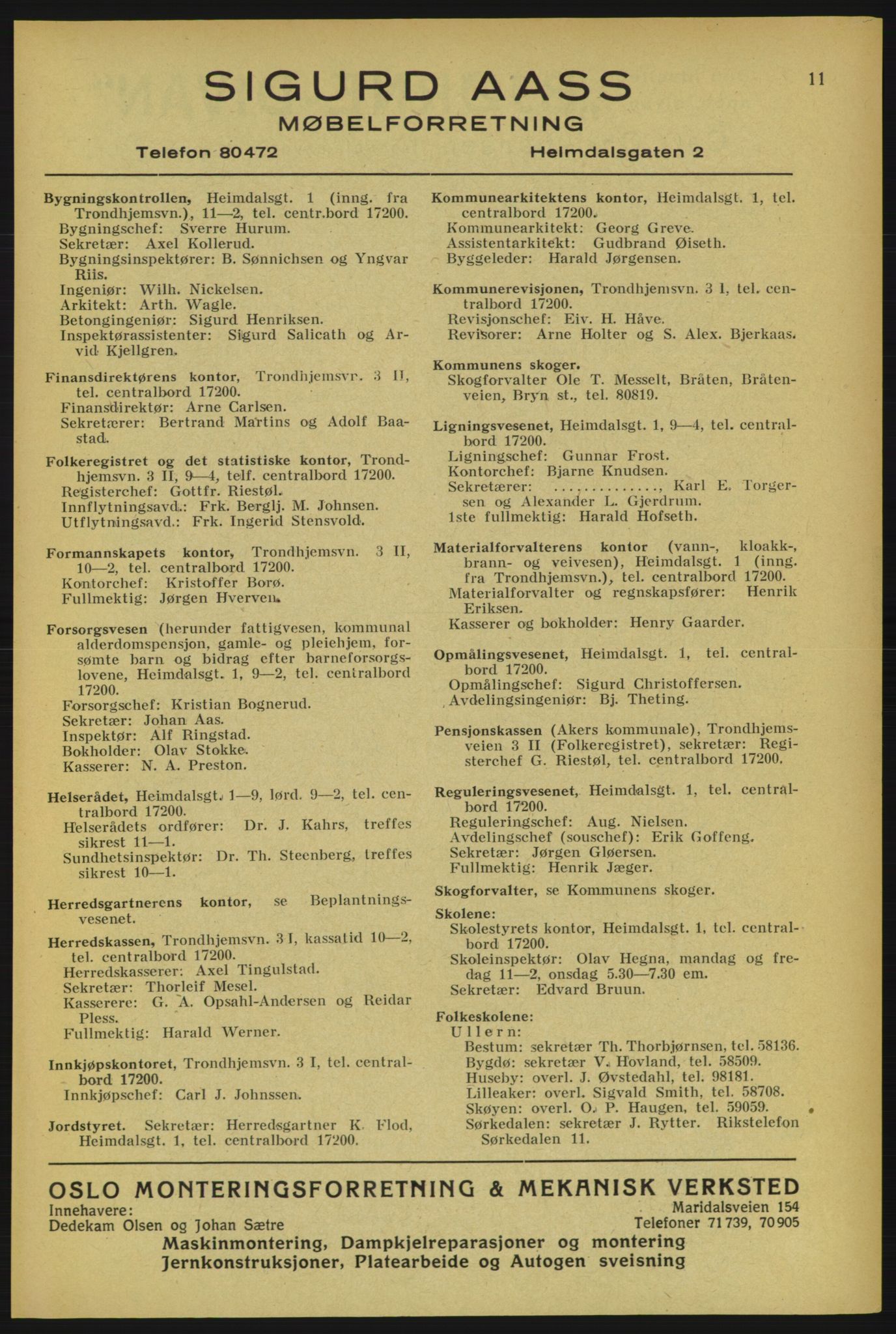 SIGURD AASS

11

MØBELFORRETNING

Telefon 80472

Heimdalsgaten 2

Bygningskontrollen, Heimdalsgt. 1 (inng. fra Trondhjemsvn.), 11—2, tel. centr.bord 17200.
Bygningschef: Sverre Hurum.
Sekretær: Axel Kollerud.
Bygningsinspektører: B. Sønnichsen og Yngvar Riis.
Ingeniør: Wilh. Nickelsen.
Arkitekt: Arth. Wagle.
Betongingeniør: Sigurd Henriksen.
Inspektørassistenter: Sigurd Salicath og Arvid Kjellgren.

Finansdirektørens kontor, Trondhjemsvn. 3 II, tel. centralbord 17200.
Finansdirektør: Arne Carlsen.
Sekretærer: Bertrand Martins og Adolf Baastad.

Folkeregistret og det statistiske kontor, Trondhjemsvn. 3 II, 9—4, telf. centralbord 17200.
Registerchef: Gottfr. Riestøl.
Innflytningsavd.: Frk. Berglj. M. Johnsen.
Utflytningsavd.: Frk. Ingerid Stensvold.

Formannskapets kontor, Trondhjemsvn. 3 II, 10—2, tel. centralbord 17200.
Kontorchef: Kristoffer Borø.
Fullmektig: Jørgen Hverven.

Forsorgsvesen (herunder fattigvesen, kommunal alderdomspensjon, gamle- og pleiehjem, forsømte barn og bidrag efter barneforsorgslovene, Heimdalsgt. 1, 9—2, tel. centralbord 17200.
Forsorgschef: Kristian Bognerud.
Sekretær: Johan Aas.
Inspektør: Alf Ringstad.
Bokholder: Olav Stokke.
Kasserer: N. A. Preston.

Helserådet, Heimdalsgt. 1—9, lørd. 9—2, tel. centralbord 17200.
Helserådets ordfører: Dr. J. Kahrs, treffes sikrest 11—1.
Sundhetsinspektør: Dr. Th. Steenberg, treffes sikrest 10—1.

Herredsgartnerens kontor, se Beplantningsvesenet.

Herredskassen, Trondhjemsvn. 3 I, kassatid 10—2, tel. centralbord 17200.
Herredskasserer: Axel Tingulstad.
Sekretær: Thorleif Mesel.
Kasserere: G. A. Opsahl-Andersen og Reidar Pless.
Fullmektig: Harald Werner.

Innkjøpskontoret, Trondhjemsvn. 3 I, tel. centralbord 17200.
Innkjøpschef: Carl J. Johnssen.

Jordstyret. Sekretær: Herredsgartner K. Flod, Heimdalsgt. 1, tel. centralbord 17200.

Kommunearkitektens kontor, Heimdalsgt. 1, tel. centralbord 17200.
Kommunearkitekt: Georg Greve.
Assistentarkitekt: Gudbrand Øiseth.
Byggeleder: Harald Jørgensen.

Kommunerevisjonen, Trondhjemsvn. 3 I, tel. centralbord 17200.
Revisjonschef: Eiv. H. Håve.
Revisorer: Arne Holter og S. Alex. Bjerkaas.

Kommunens skoger.
Skogforvalter Ole T. Messelt, Bråten, Bråtenveien, Bryn st., tel. 80819.

Ligningsvesenet, Heimdalsgt. 1, 9—4, tel. centralbord 17200.
Ligningschef: Gunnar Frost.
Kontorchef: Bjarne Knudsen.
Sekretærer: .............., Karl E. Torgersen og Alexander L. Gjerdrum.
1ste fullmektig: Harald Hofseth.

Materialforvalterens kontor (vann-, kloakk-, brann- og veivesen), Heimdalsgt. 1 (inng. fra Trondhjemsvn.), tel. centralbord 17200.
Materialforvalter og regnskapsfører: Henrik Eriksen.
Kasserer og bokholder: Henry Gaarder.

Opmålingsvesenet, Heimdalsgt. 1, tel. centralbord 17200.
Opmålingschef: Sigurd Christoffersen.
Avdelingsingeniør: Bj. Theting.

Pensjonskassen (Akers kommunale), Trondhjemsveien 3 II (Folkeregistret), sekretær: Registerchef G. Riestøl, tel. centralbord 17200.

Reguleringsvesenet, Heimdalsgt. 1, tel. centralbord 17200.
Reguleringschef: Aug. Nielsen.
Avdelingschef (souschef): Erik Goffeng.
Sekretær: Jørgen Gløersen.
Fullmektig: Henrik Jæger.

Skogforvalter, se Kommunens skoger.

Skolene:
Skolestyrets kontor, Heimdalsgt. 1, tel. centralbord 17200.
Skoleinspektør: Olav Hegna, mandag og fredag 11—2, onsdag 5.30—7.30 em.
Sekretær: Edvard Bruun.

Folkeskolene:
Ullern:
Bestum: sekretær Th. Thorbjørnsen, tel. 58136.
Bygdø: sekretær V. Hovland, tel. 58509.
Huseby: overl. J. Øvstedahl, tel. 98181.
Lilleaker: overl. Sigvald Smith, tel. 58708.
Skøyen: overl. O. P. Haugen, tel. 59059.
Sørkedalen: sekretær J. Rytter. Rikstelefon Sørkedalen 11.

OSLO MONTERINGSFORRETNING & MEKANISK VERKSTED
Innehavere:
Dedekam Olsen og Johan Sætre
Maridalsveien 154
Telefoner 71739, 70905
Maskinmontering, Dampkjelreparasjoner og montering
Jernkonstruksjoner, Platearbeide og Autogen sveisning